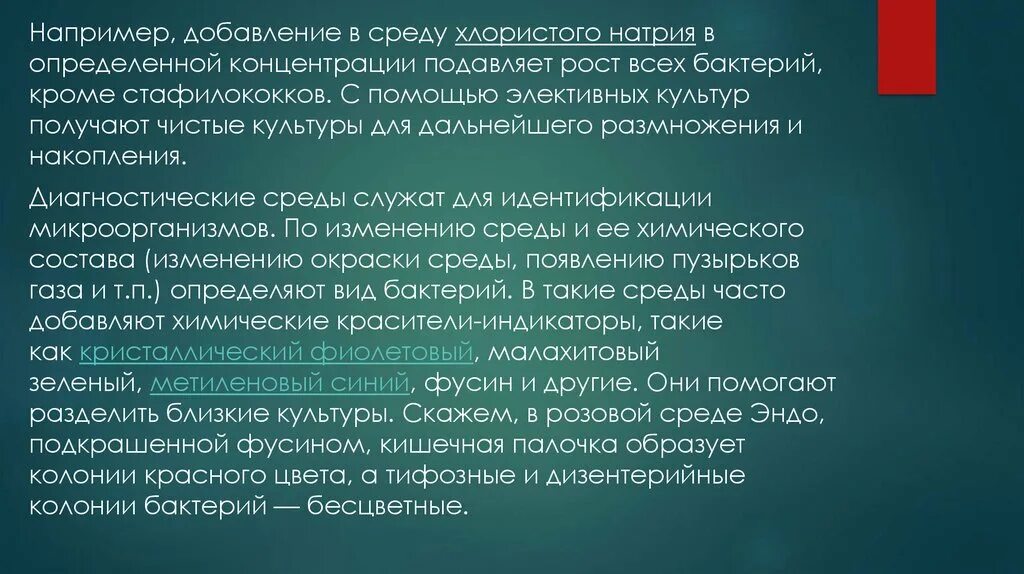 Например, добавление в среду хлористого натрия в определенной концентрации подавляет рост всех бактерий, кроме стафилококков. С помощью элективных культур получают чистые культуры для дальнейшего размножения и накопления.

Диагностические среды служат для идентификации микроорганизмов. По изменению среды и ее химического состава (изменению окраски среды, появлению пузырьков газа и т.п.) определяют вид бактерий. В такие среды часто добавляют химические красители-индикаторы, такие как кристаллический фиолетовый, малахитовый зеленый, метиленовый синий, фусин и другие. Они помогают разделить близкие культуры. Скажем, в розовой среде Эндо, подкрашенной фусином, кишечная палочка образует колонии красного цвета, а тифозные и дизентерийные колонии бактерий — бесцветные.